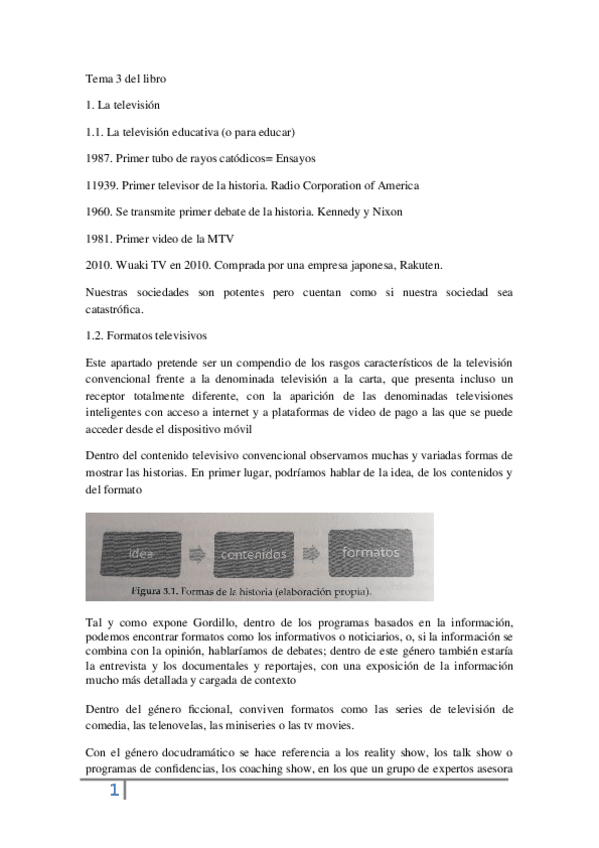 Tema 3 del libro

1. La televisión

1.1. La televisión educativa (o para educar)

1987. Primer tubo de rayos catódicos= Ensayos

11939. Primer televisor de la historia. Radio Corporation of America

1960. Se transmite primer debate de la historia. Kennedy y Nixon

1981. Primer video de la MTV

2010. Wuaki TV en 2010. Comprada por una empresa japonesa, Rakuten.

Nuestras sociedades son potentes pero cuentan como si nuestra sociedad sea catastrófica.

1.2. Formatos televisivos

Este apartado pretende ser un compendio de los rasgos característicos de la televisión convencional frente a la denominada televisión a la carta, que presenta incluso un receptor totalmente diferente, con la aparición de las denominadas televisiones inteligentes con acceso a internet y a plataformas de video de pago a las que se puede acceder desde el dispositivo móvil

Dentro del contenido televisivo convencional observamos muchas y variadas formas de mostrar las historias. En primer lugar, podríamos hablar de la idea, de los contenidos y del formato

idea

contenidos

formatos

Figura 3.1. Formas de la historia (elaboración propia).

Tal y como expone Gordillo, dentro de los programas basados en la información, podemos encontrar formatos como los informativos o noticiarios, o, si la información se combina con la opinión, hablaríamos de debates; dentro de este género también estaría la entrevista y los documentales y reportajes, con una exposición de la información mucho más detallada y cargada de contexto

Dentro del género ficcional, conviven formatos como las series de televisión de comedia, las telenovelas, las miniseries o las tv movies.

Con el género docudramático se hace referencia a los reality show, los talk show o programas de confidencias, los coaching show, en los que un grupo de expertos asesora

1